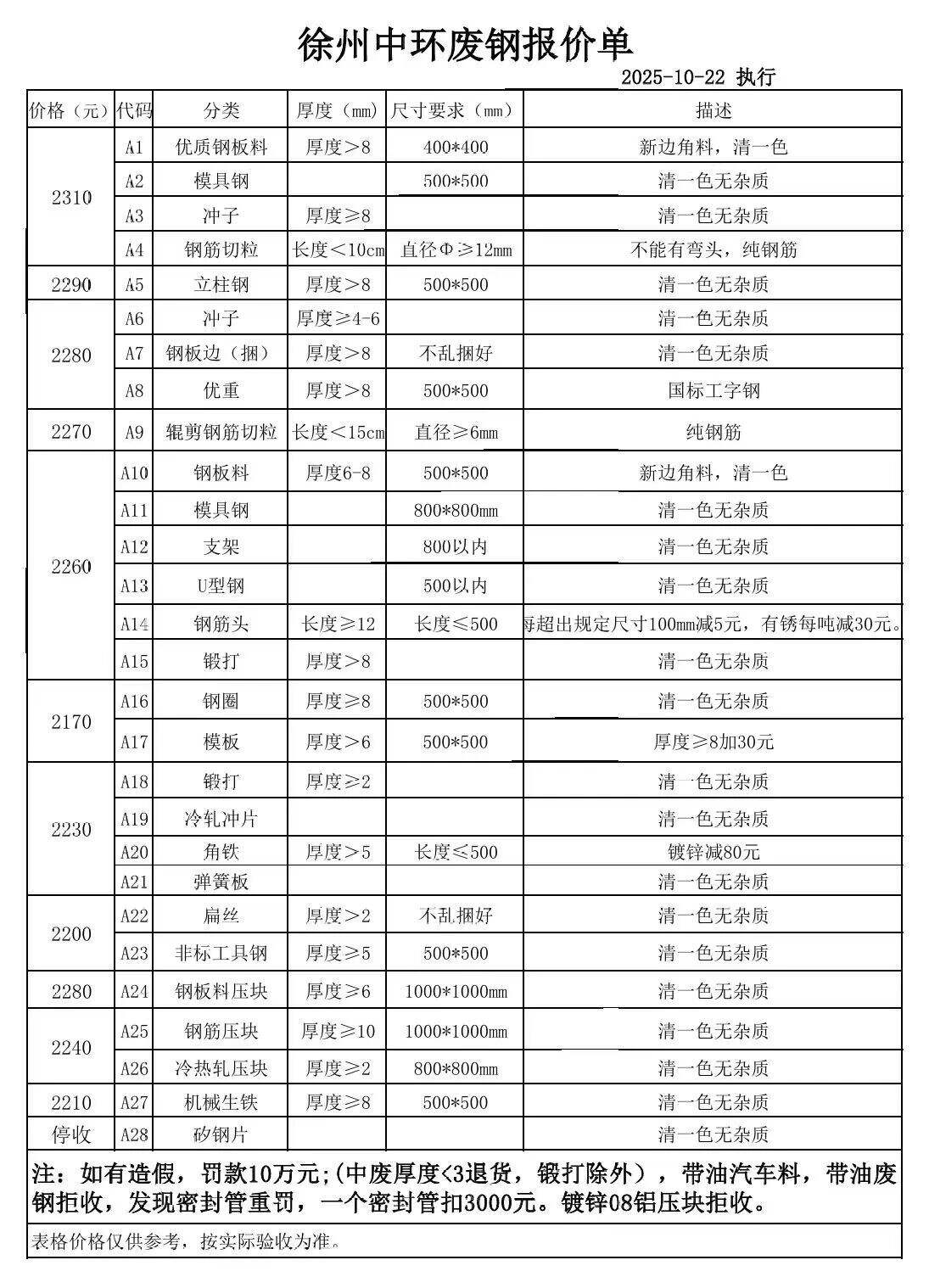 徐州中环废钢报价单

2025-10-22 执行

| 价格（元） | 代码 | 分类 | 厚度（mm） | 尺寸要求（mm） | 描述 |
|---|---|---|---|---|---|
| 2310 | A1 | 优质钢板料 | 厚度>8 | 400*400 | 新边角料，清一色 |
|  | A2 | 模具钢 |  | 500*500 | 清一色无杂质 |
|  | A3 | 冲子 | 厚度≥8 |  | 清一色无杂质 |
|  | A4 | 钢筋切粒 | 长度<10cm | 直径Φ≥12mm | 不能有弯头，纯钢筋 |
| 2290 | A5 | 立柱钢 | 厚度>8 | 500*500 | 清一色无杂质 |
| 2280 | A6 | 冲子 | 厚度≥4-6 |  | 清一色无杂质 |
|  | A7 | 钢板边（捆） | 厚度>8 | 不乱捆好 | 清一色无杂质 |
|  | A8 | 优重 | 厚度>8 | 500*500 | 国标工字钢 |
| 2270 | A9 | 辊剪钢筋切粒 | 长度<15cm | 直径≥6mm | 纯钢筋 |
| 2260 | A10 | 钢板料 | 厚度6-8 | 500*500 | 新边角料，清一色 |
|  | A11 | 模具钢 |  | 800*800mm | 清一色无杂质 |
|  | A12 | 支架 |  | 800以内 | 清一色无杂质 |
|  | A13 | U型钢 |  | 500以内 | 清一色无杂质 |
|  | A14 | 钢筋头 | 长度≥12 | 长度≤500 | 每超出规定尺寸100mm减5元，有锈每吨减30元。 |
|  | A15 | 锻打 | 厚度>8 |  | 清一色无杂质 |
| 2170 | A16 | 钢圈 | 厚度≥8 | 500*500 | 清一色无杂质 |
|  | A17 | 模板 | 厚度>6 | 500*500 | 厚度≥8加30元 |
| 2230 | A18 | 锻打 | 厚度≥2 |  | 清一色无杂质 |
|  | A19 | 冷轧冲片 |  |  | 清一色无杂质 |
|  | A20 | 角铁 | 厚度>5 | 长度≤500 | 镀锌减80元 |
|  | A21 | 弹簧板 |  |  | 清一色无杂质 |
| 2200 | A22 | 扁丝 | 厚度>2 | 不乱捆好 | 清一色无杂质 |
|  | A23 | 非标工具钢 | 厚度≥5 | 500*500 | 清一色无杂质 |
| 2280 | A24 | 钢板料压块 | 厚度≥6 | 1000*1000mm | 清一色无杂质 |
| 2240 | A25 | 钢筋压块 | 厚度≥10 | 1000*1000mm | 清一色无杂质 |
|  | A26 | 冷热轧压块 | 厚度≥2 | 800*800mm | 清一色无杂质 |
| 2210 | A27 | 机械生铁 | 厚度≥8 | 500*500 | 清一色无杂质 |
| 停收 | A28 | 矽钢片 |  |  | 清一色无杂质 |

注：如有造假，罚款10万元;(中废厚度<3退货，锻打除外），带油汽车料，带油废钢拒收，发现密封管重罚，一个密封管扣3000元。镀锌08铝压块拒收。

表格价格仅供参考，按实际验收为准。